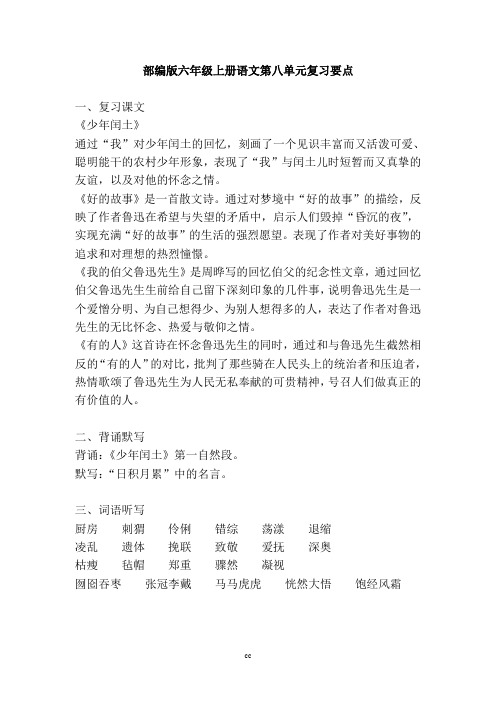 部编版六年级上册语文第八单元复习要点

一、复习课文
《少年闰土》
通过“我”对少年闰土的回忆，刻画了一个见识丰富而又活泼可爱、聪明能干的农村少年形象，表现了“我”与闰土儿时短暂而又真挚的友谊，以及对他的怀念之情。
《好的故事》是一首散文诗。通过对梦境中“好的故事”的描绘，反映了作者鲁迅在希望与失望的矛盾中，启示人们毁掉“昏沉的夜”，实现充满“好的故事”的生活的强烈愿望。表现了作者对美好事物的追求和对理想的热烈憧憬。
《我的伯父鲁迅先生》是周晔写的回忆伯父的纪念性文章，通过回忆伯父鲁迅先生生前给自己留下深刻印象的几件事，说明鲁迅先生是一个爱憎分明、为自己想得少、为别人想得多的人，表达了作者对鲁迅先生的无比怀念、热爱与敬仰之情。
《有的人》这首诗在怀念鲁迅先生的同时，通过和与鲁迅先生截然相反的“有的人”的对比，批判了那些骑在人民头上的统治者和压迫者，热情歌颂了鲁迅先生为人民无私奉献的可贵精神，号召人们做真正的有价值的人。

二、背诵默写
背诵：《少年闰土》第一自然段。
默写：“日积月累”中的名言。

三、词语听写
厨房 刺猬 伶俐 错综 荡漾 退缩
凌乱 遗体 挽联 致敬 爱抚 深奥
枯瘦 毡帽 郑重 骤然 凝视
囫囵吞枣 张冠李戴 马马虎虎 恍然大悟 饱经风霜

cc